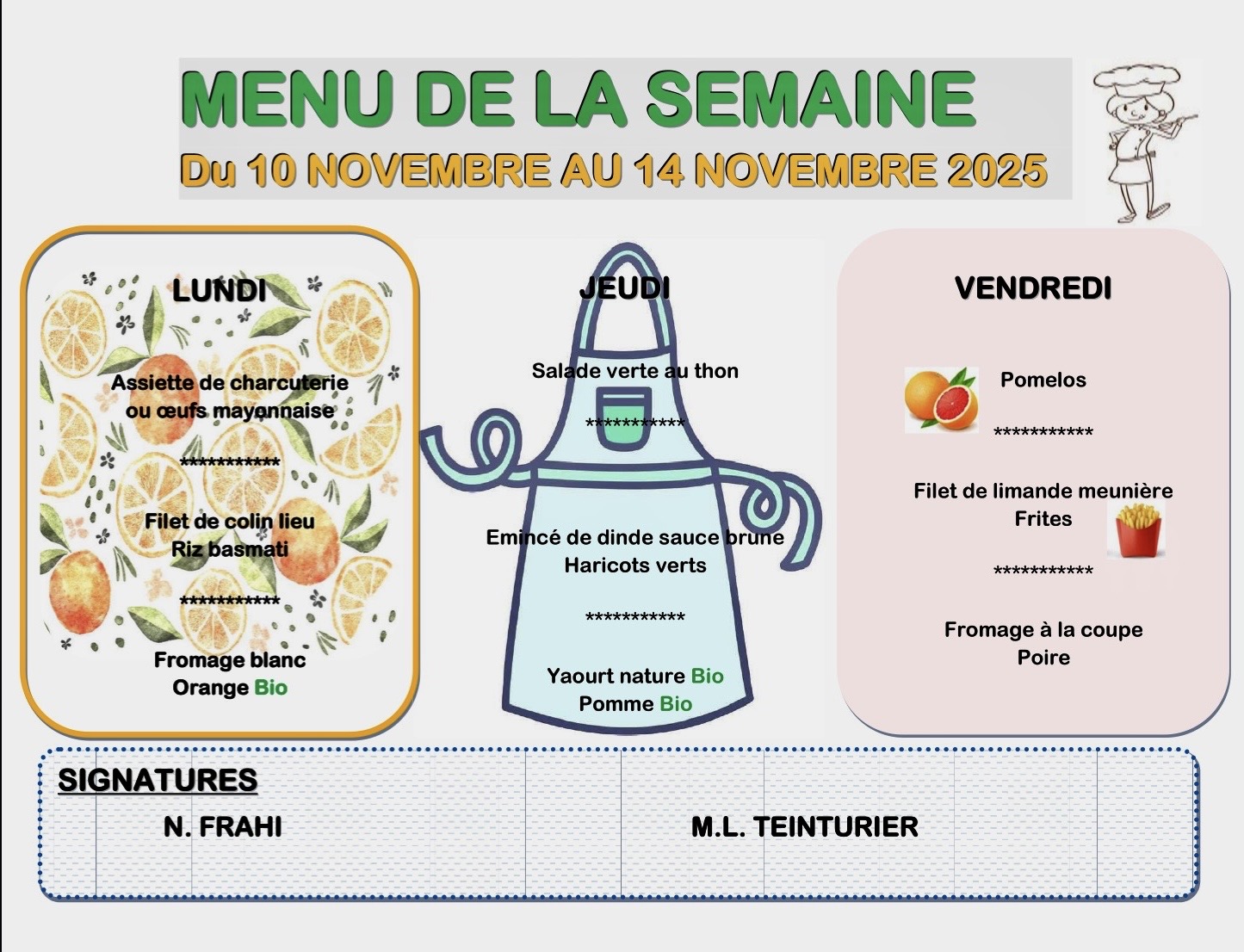 MENU DE LA SEMAINE

Du 10 NOVEMBRE AU 14 NOVEMBRE 2025

LUNDI

Assiette de charcuterie ou œufs mayonnaise

***********

Filet de colin lieu
Riz basmati

***********

Fromage blanc
Orange Bio

JEUDI

Salade verte au thon

***********

Emincé de dinde sauce brune
Haricots verts

***********

Yaourt nature Bio
Pomme Bio

VENDREDI

Pomelos

***********

Filet de limande meunière
Frites

***********

Fromage à la coupe
Poire

SIGNATURES

N. FRAHI

M.L. TEINTURIER